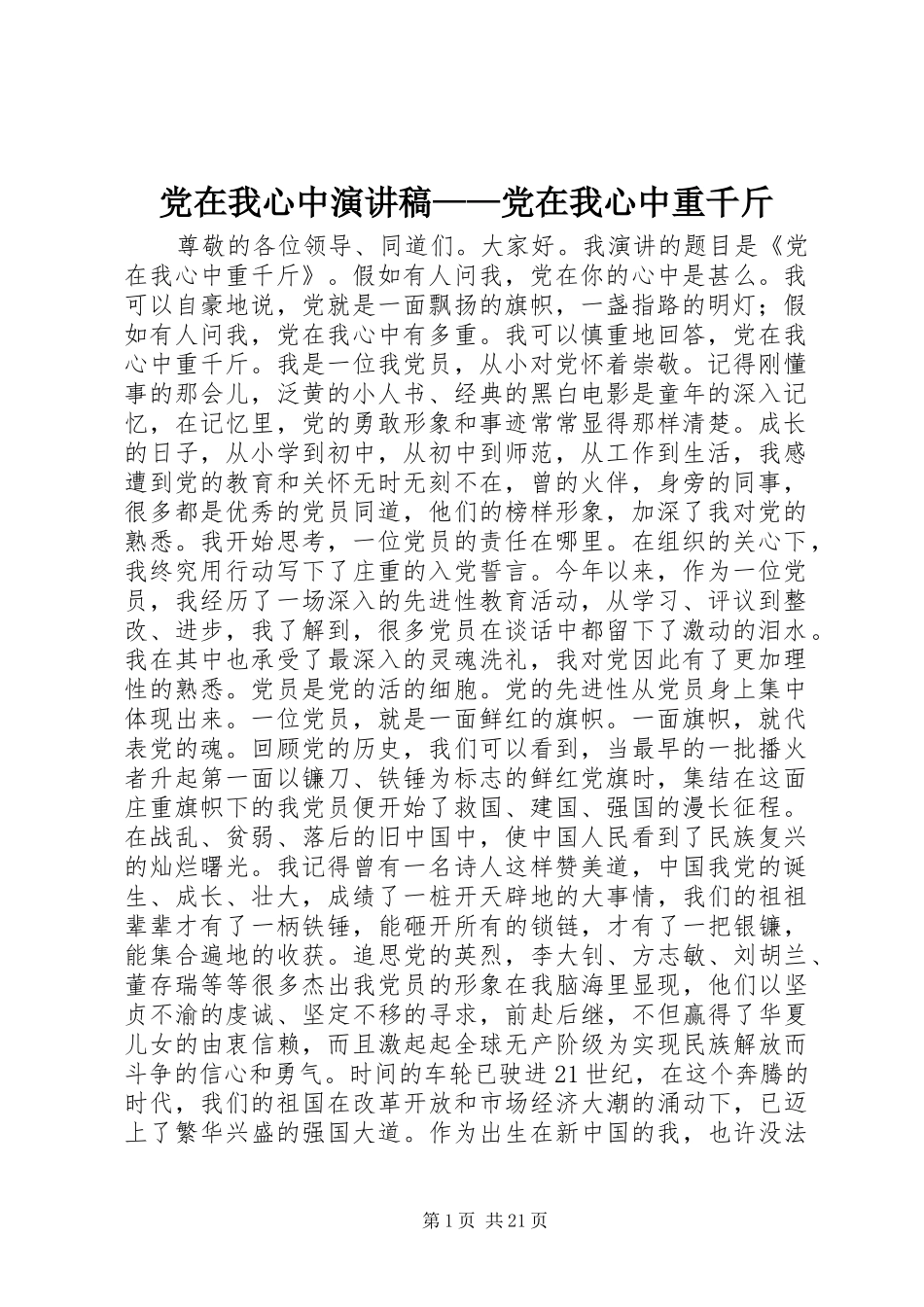 党在我心中演讲稿——党在我心中重千斤

尊敬的各位领导、同道们。大家好。我演讲的题目是《党在我心中重千斤》。假如有人问我，党在你的心中是甚么。我可以自豪地说，党就是一面飘扬的旗帜，一盏指路的明灯；假如有人问我，党在我心中有多重。我可以慎重地回答，党在我心中重千斤。我是一位我党员，从小对党怀着崇敬。记得刚懂事的那会儿，泛黄的小人书、经典的黑白电影是童年的深入记忆，在记忆里，党的勇敢形象和事迹常常显得那样清楚。成长的日子，从小学到初中，从初中到师范，从工作到生活，我感遭到党的教育和关怀无时无刻不在，曾的火伴，身旁的同事，很多都是优秀的党员同道，他们的榜样形象，加深了我对党的熟悉。我开始思考，一位党员的责任在哪里。在组织的关心下，我终究用行动写下了庄重的入党誓言。今年以来，作为一位党员，我经历了一场深入的先进性教育活动，从学习、评议到整改、进步，我了解到，很多党员在谈话中都留下了激动的泪水。我在其中也承受了最深入的灵魂洗礼，我对党因此有了更加理性的熟悉。党员是党的活的细胞。党的先进性从党员身上集中体现出来。一位党员，就是一面鲜红的旗帜。一面旗帜，就代表党的魂。回顾党的历史，我们可以看到，当最早的一批播火者升起第一面以镰刀、铁锤为标志的鲜红党旗时，集结在这面庄重旗帜下的我党员便开始了救国、建国、强国的漫长征程。在战乱、贫弱、落后的旧中国中，使中国人民看到了民族复兴的灿烂曙光。我记得曾有一名诗人这样赞美道，中国我党的诞生、成长、壮大，成绩了一桩开天辟地的大事情，我们的祖祖辈辈才有了一柄铁锤，能砸开所有的锁链，才有了一把银镰，能集合遍地的收获。追思党的英烈，李大钊、方志敏、刘胡兰、董存瑞等等很多杰出我党员的形象在我脑海里显现，他们以坚贞不渝的虔诚、坚定不移的寻求，前赴后继，不但赢得了华夏儿女的由衷信赖，而且激起起全球无产阶级为实现民族解放而斗争的信心和勇气。时间的车轮已驶进21世纪，在这个奔腾的时代，我们的祖国在改革开放和市场经济大潮的涌动下，已迈上了繁华兴盛的强国大道。作为出生在新中国的我，也许没法

第1页 共21页